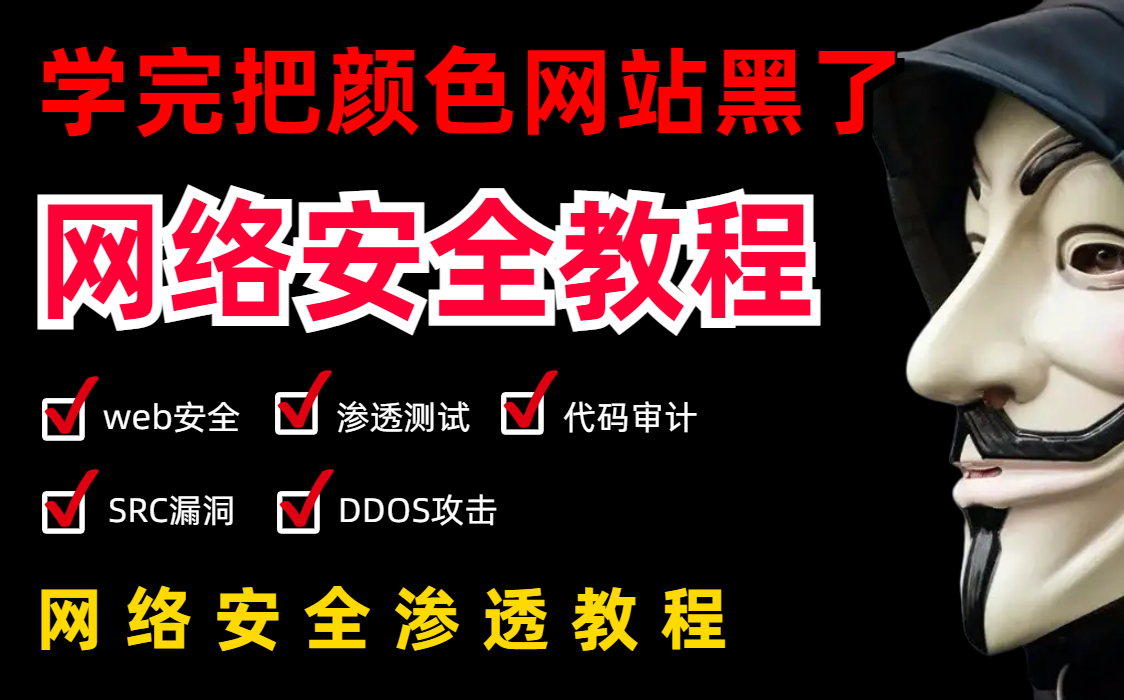 学完把颜色网站黑了

网络安全教程

web安全 渗透测试 代码审计

SRC漏洞 DDOS攻击

网络安全渗透教程